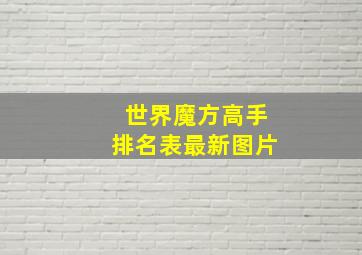 世界魔方高手
排名表最新图片